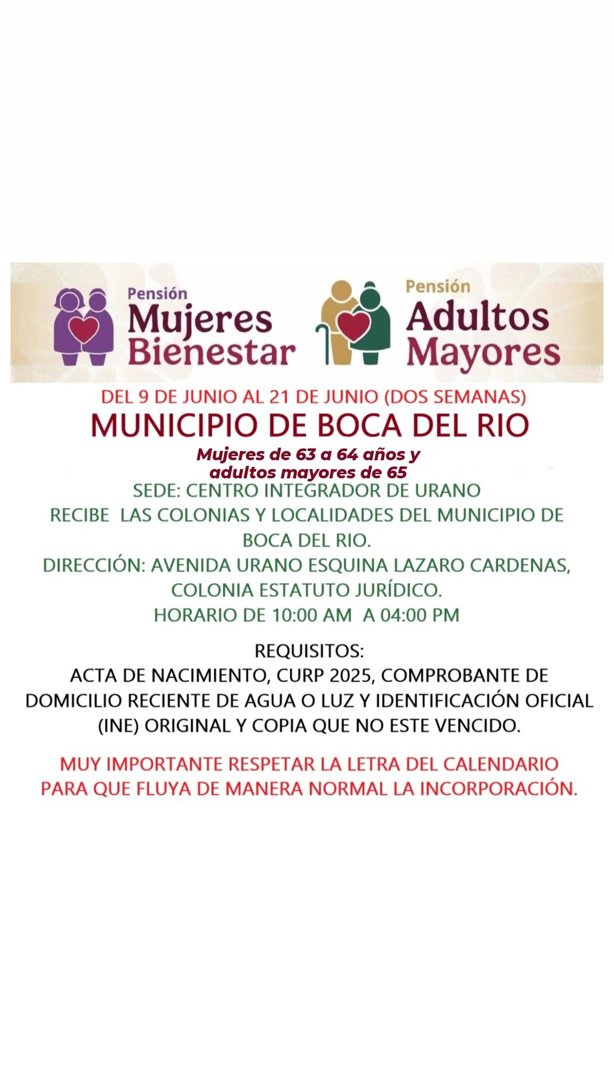 Pensión
Mujeres Bienestar

Pensión
Adultos Mayores

DEL 9 DE JUNIO AL 21 DE JUNIO (DOS SEMANAS)
MUNICIPIO DE BOCA DEL RIO
Mujeres de 63 a 64 años y adultos mayores de 65
SEDE: CENTRO INTEGRADOR DE URANO
RECIBE LAS COLONIAS Y LOCALIDADES DEL MUNICIPIO DE BOCA DEL RIO.
DIRECCIÓN: AVENIDA URANO ESQUINA LAZARO CARDENAS, COLONIA ESTATUTO JURÍDICO.
HORARIO DE 10:00 AM A 04:00 PM

REQUISITOS:
ACTA DE NACIMIENTO, CURP 2025, COMPROBANTE DE DOMICILIO RECIENTE DE AGUA O LUZ Y IDENTIFICACIÓN OFICIAL (INE) ORIGINAL Y COPIA QUE NO ESTE VENCIDO.

MUY IMPORTANTE RESPETAR LA LETRA DEL CALENDARIO PARA QUE FLUYA DE MANERA NORMAL LA INCORPORACIÓN.